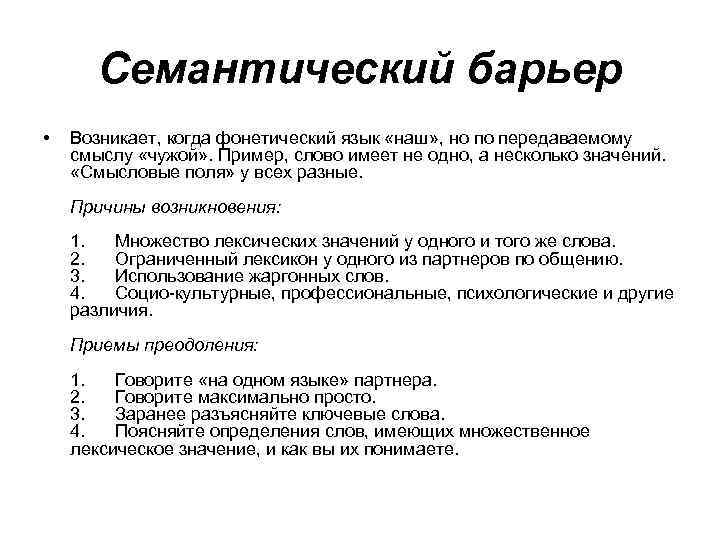 Семантический барьер

• Возникает, когда фонетический язык «наш», но по передаваемому смыслу «чужой». Пример, слово имеет не одно, а несколько значений. «Смысловые поля» у всех разные.

Причины возникновения:

1. Множество лексических значений у одного и того же слова.
2. Ограниченный лексикон у одного из партнеров по общению.
3. Использование жаргонных слов.
4. Социо-культурные, профессиональные, психологические и другие различия.

Приемы преодоления:

1. Говорите «на одном языке» партнера.
2. Говорите максимально просто.
3. Заранее разъясняйте ключевые слова.
4. Поясняйте определения слов, имеющих множественное лексическое значение, и как вы их понимаете.